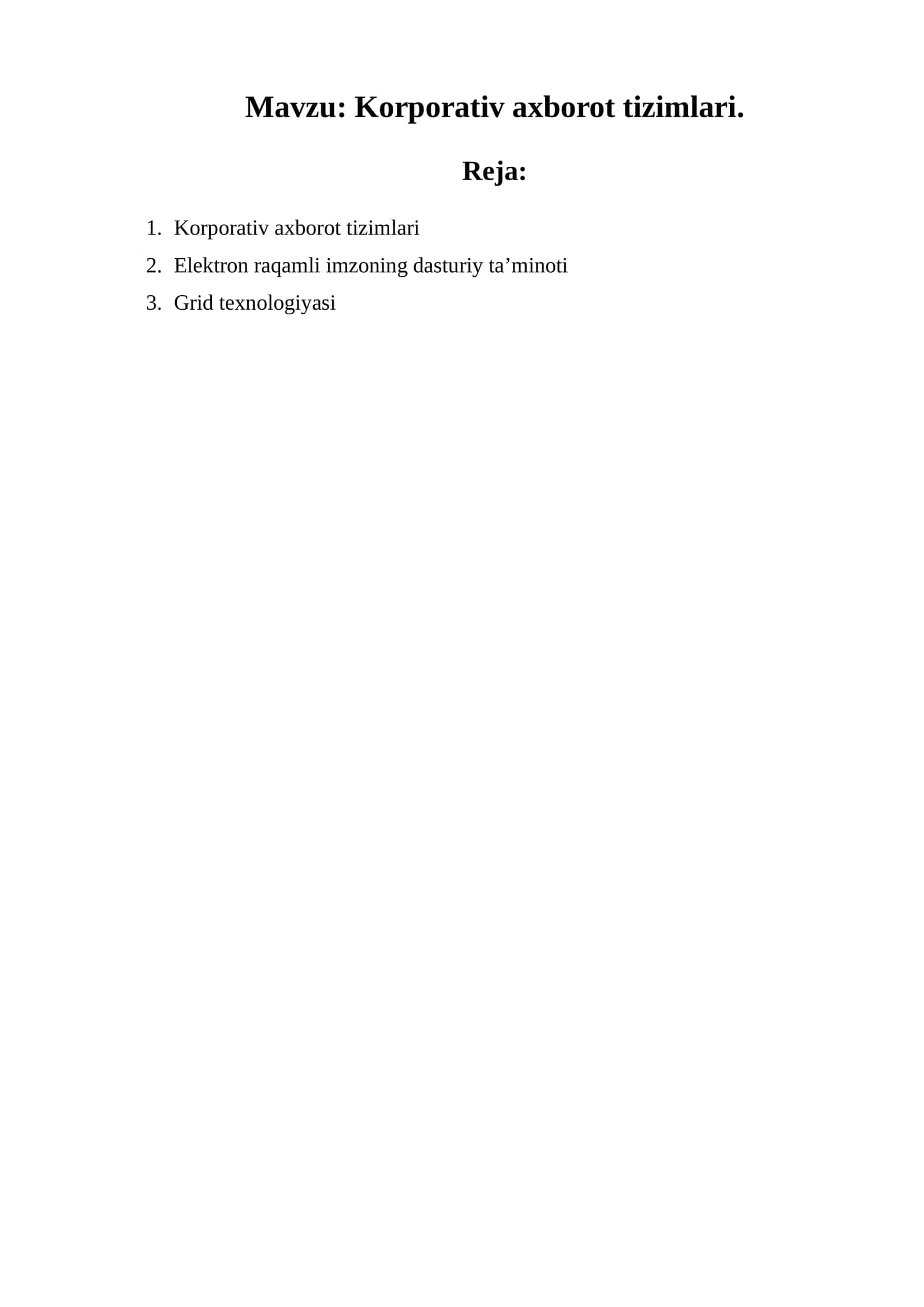 Mavzu: Korporativ axborot tizimlari.

Reja:

1. Korporativ axborot tizimlari
2. Elektron raqamli imzoning dasturiy ta’minoti
3. Grid texnologiyasi